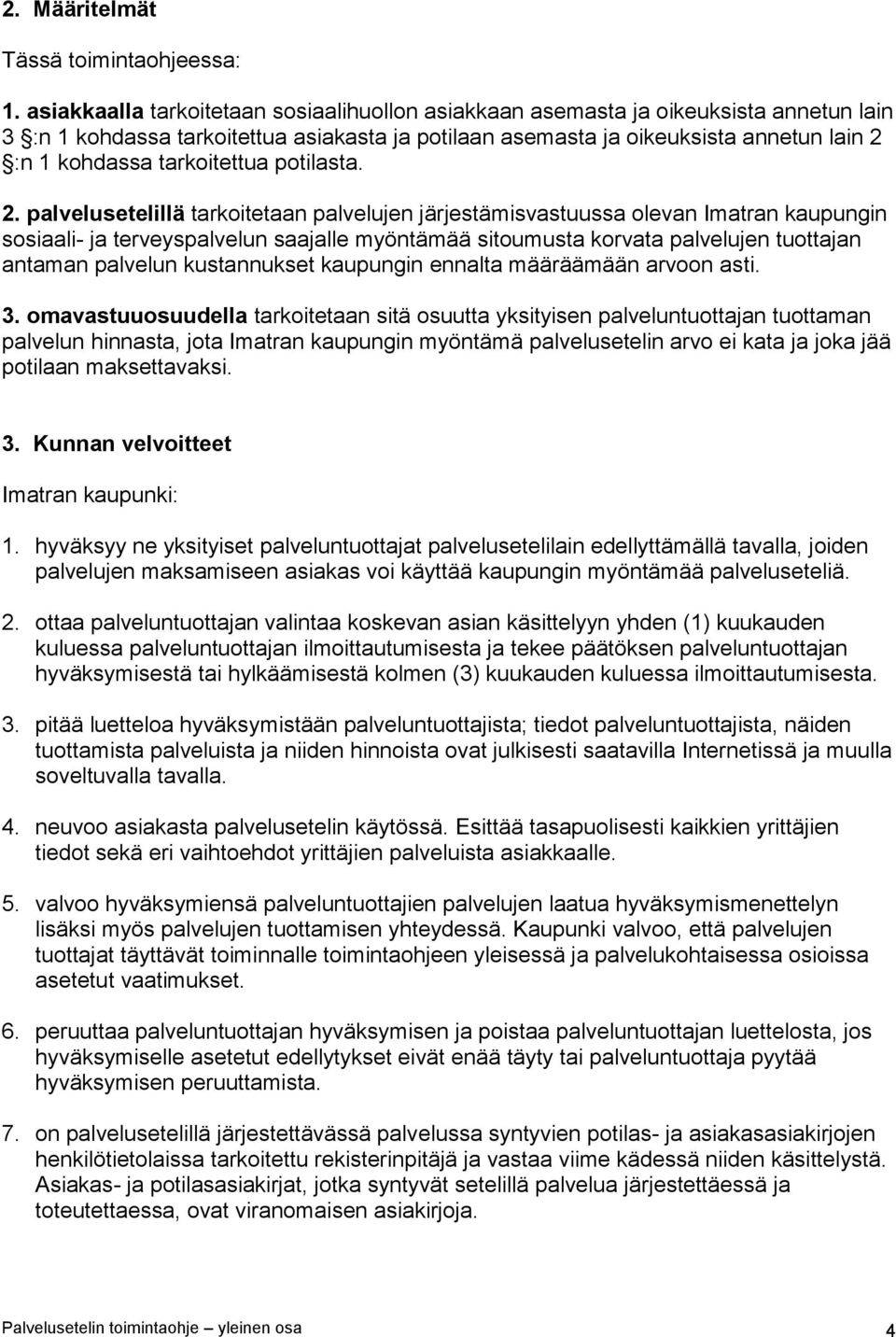 2. Määritelmät

Tässä toimintaohjeessa:

1. asiakkaalla tarkoitetaan sosiaalihuollon asiakkaan asemasta ja oikeuksista annetun lain 3 :n 1 kohdassa tarkoitettua asiakasta ja potilaan asemasta ja oikeuksista annetun lain 2 :n 1 kohdassa tarkoitettua potilasta.

2. palvelusetelillä tarkoitetaan palvelujen järjestämisvastuussa olevan Imatran kaupungin sosiaali- ja terveyspalvelun saajalle myöntämää sitoumusta korvata palvelujen tuottajan antaman palvelun kustannukset kaupungin ennalta määräämään arvoon asti.

3. omavastuuosuudella tarkoitetaan sitä osuutta yksityisen palveluntuottajan tuottaman palvelun hinnasta, jota Imatran kaupungin myöntämä palvelusetelin arvo ei kata ja joka jää potilaan maksettavaksi.

3. Kunnan velvoitteet

Imatran kaupunki:

1. hyväksyy ne yksityiset palveluntuottajat palvelusetelilain edellyttämällä tavalla, joiden palvelujen maksamiseen asiakas voi käyttää kaupungin myöntämää palveluseteliä.

2. ottaa palveluntuottajan valintaa koskevan asian käsittelyyn yhden (1) kuukauden kuluessa palveluntuottajan ilmoittautumisesta ja tekee päätöksen palveluntuottajan hyväksymisestä tai hylkäämisestä kolmen (3) kuukauden kuluessa ilmoittautumisesta.

3. pitää luetteloa hyväksymistään palveluntuottajista; tiedot palveluntuottajista, näiden tuottamista palveluista ja niiden hinnoista ovat julkisesti saatavilla Internetissä ja muulla soveltuvalla tavalla.

4. neuvoo asiakasta palvelusetelin käytössä. Esittää tasapuolisesti kaikkien yrittäjien tiedot sekä eri vaihtoehdot yrittäjien palveluista asiakkaalle.

5. valvoo hyväksymiensä palveluntuottajien palvelujen laatua hyväksymismenettelyn lisäksi myös palvelujen tuottamisen yhteydessä. Kaupunki valvoo, että palvelujen tuottajat täyttävät toiminnalle toimintaohjeen yleisessä ja palvelukohtaisessa osioissa asetetut vaatimukset.

6. peruuttaa palveluntuottajan hyväksymisen ja poistaa palveluntuottajan luettelosta, jos hyväksymiselle asetetut edellytykset eivät enää täyty tai palveluntuottaja pyytää hyväksymisen peruuttamista.

7. on palvelusetelillä järjestettävässä palvelussa syntyvien potilas- ja asiakasasiakirjojen henkilötietolaissa tarkoitettu rekisterinpitäjä ja vastaa viime kädessä niiden käsittelystä. Asiakas- ja potilasasiakirjat, jotka syntyvät setelillä palvelua järjestettäessä ja toteutettaessa, ovat viranomaisen asiakirjoja.

Palvelusetelin toimintaohje – yleinen osa 4